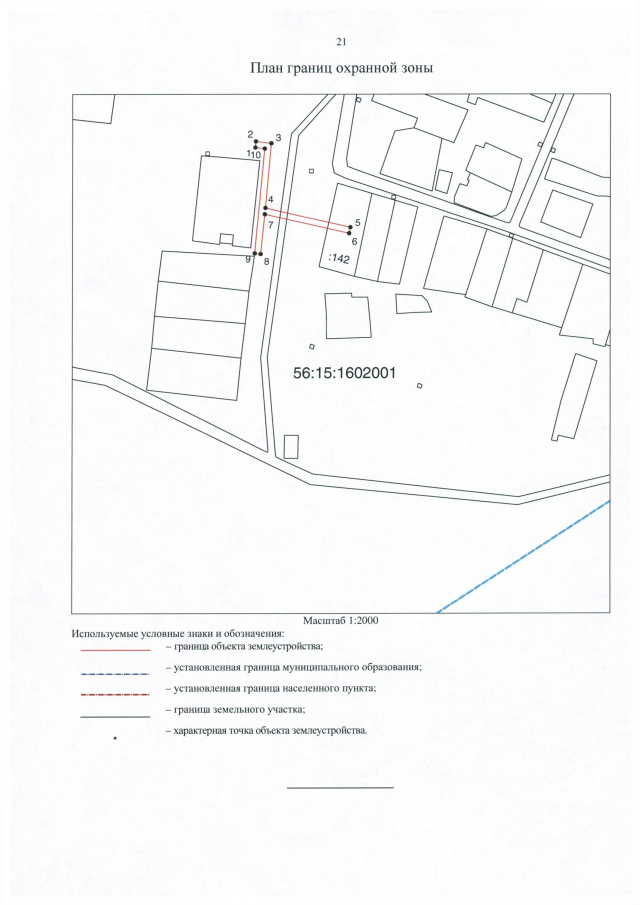 21

План границ охранной зоны

2 3
1 10
4
7
5
6
9 8
:142

56:15:1602001

Масштаб 1:2000

Используемые условные знаки и обозначения:

– граница объекта землеустройства;

– установленная граница муниципального образования;

– установленная граница населенного пункта;

– граница земельного участка;

– характерная точка объекта землеустройства.